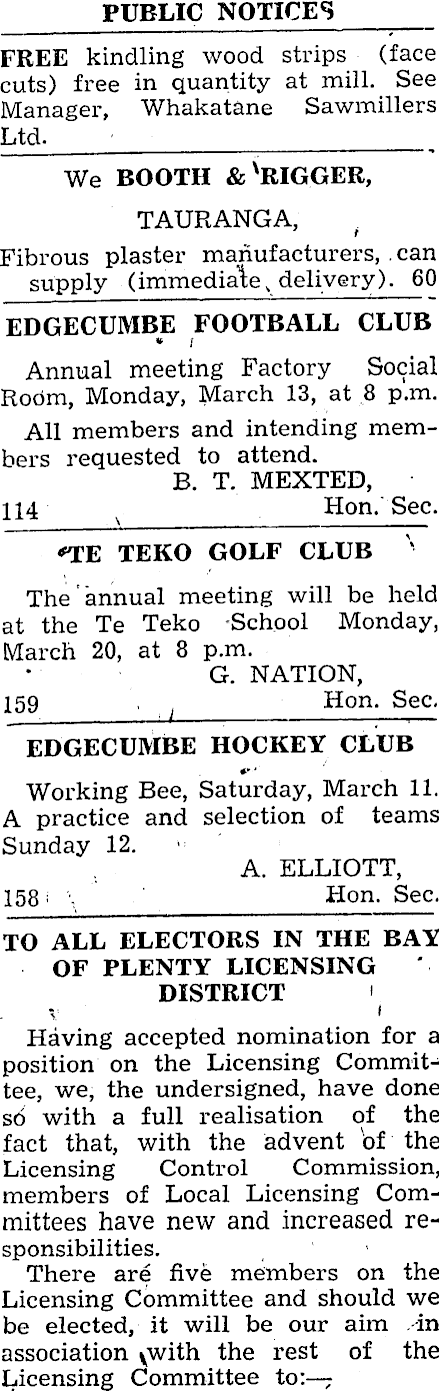 PUBLIC NOTICES

FREE kindling wood strips (face cuts) free in quantity at mill. See Manager, Whakatane Sawmillers Ltd.

We BOOTH & RIGGER,

TAURANGA,

Fibrous plaster manufacturers, can supply (immediate delivery). 60

EDGECUMBE FOOTBALL CLUB

Annual meeting Factory Social Room, Monday, March 13, at 8 p.m.

All members and intending members requested to attend.

B. T. MEXTED,
114 Hon. Sec.

TE TEKO GOLF CLUB

The annual meeting will be held at the Te Teko School Monday, March 20, at 8 p.m.

G. NATION,
159 Hon. Sec.

EDGECUMBE HOCKEY CLUB

Working Bee, Saturday, March 11. A practice and selection of teams Sunday 12.

A. ELLIOTT,
158 Hon. Sec.

TO ALL ELECTORS IN THE BAY OF PLENTY LICENSING DISTRICT

Having accepted nomination for a position on the Licensing Committee, we, the undersigned, have done so with a full realisation of the fact that, with the advent of the Licensing Control Commission, members of Local Licensing Committees have new and increased responsibilities.

There are five members on the Licensing Committee and should we be elected, it will be our aim in association with the rest of the Licensing Committee to:—